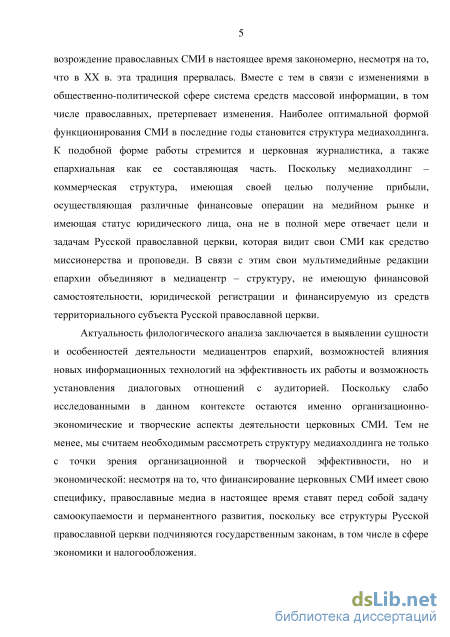 5

возрождение православных СМИ в настоящее время закономерно, несмотря на то, что в XX в. эта традиция прервалась. Вместе с тем в связи с изменениями в общественно-политической сфере система средств массовой информации, в том числе православных, претерпевает изменения. Наиболее оптимальной формой функционирования СМИ в последние годы становится структура медиахолдинга. К подобной форме работы стремится и церковная журналистика, а также епархиальная как ее составляющая часть. Поскольку медиахолдинг – коммерческая структура, имеющая своей целью получение прибыли, осуществляющая различные финансовые операции на медийном рынке и имеющая статус юридического лица, она не в полной мере отвечает цели и задачам Русской православной церкви, которая видит свои СМИ как средство миссионерства и проповеди. В связи с этим свои мультимедийные редакции епархии объединяют в медиацентр – структуру, не имеющую финансовой самостоятельности, юридической регистрации и финансируемую из средств территориального субъекта Русской православной церкви.

Актуальность филологического анализа заключается в выявлении сущности и особенностей деятельности медиацентров епархий, возможностей влияния новых информационных технологий на эффективность их работы и возможность установления диалоговых отношений с аудиторией. Поскольку слабо исследованными в данном контексте остаются именно организационно-экономические и творческие аспекты деятельности церковных СМИ. Тем не менее, мы считаем необходимым рассмотреть структуру медиахолдинга не только с точки зрения организационной и творческой эффективности, но и экономической: несмотря на то, что финансирование церковных СМИ имеет свою специфику, православные медиа в настоящее время ставят перед собой задачу самоокупаемости и перманентного развития, поскольку все структуры Русской православной церкви подчиняются государственным законам, в том числе в сфере экономики и налогообложения.

dsLib.net
библиотека диссертаций